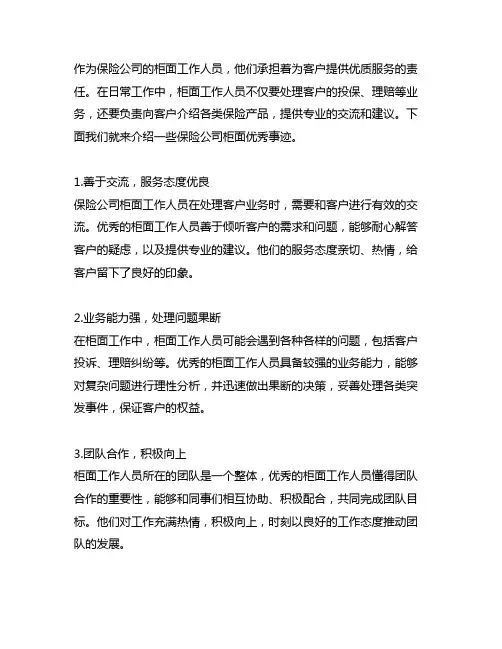 作为保险公司的柜面工作人员，他们承担着为客户提供优质服务的责任。在日常工作中，柜面工作人员不仅要处理客户的投保、理赔等业务，还要负责向客户介绍各类保险产品，提供专业的交流和建议。下面我们就来介绍一些保险公司柜面优秀事迹。

1.善于交流，服务态度优良
保险公司柜面工作人员在处理客户业务时，需要和客户进行有效的交流。优秀的柜面工作人员善于倾听客户的需求和问题，能够耐心解答客户的疑虑，以及提供专业的建议。他们的服务态度亲切、热情，给客户留下了良好的印象。

2.业务能力强，处理问题果断
在柜面工作中，柜面工作人员可能会遇到各种各样的问题，包括客户投诉、理赔纠纷等。优秀的柜面工作人员具备较强的业务能力，能够对复杂问题进行理性分析，并迅速做出果断的决策，妥善处理各类突发事件，保证客户的权益。

3.团队合作，积极向上
柜面工作人员所在的团队是一个整体，优秀的柜面工作人员懂得团队合作的重要性，能够和同事们相互协助、积极配合，共同完成团队目标。他们对工作充满热情，积极向上，时刻以良好的工作态度推动团队的发展。